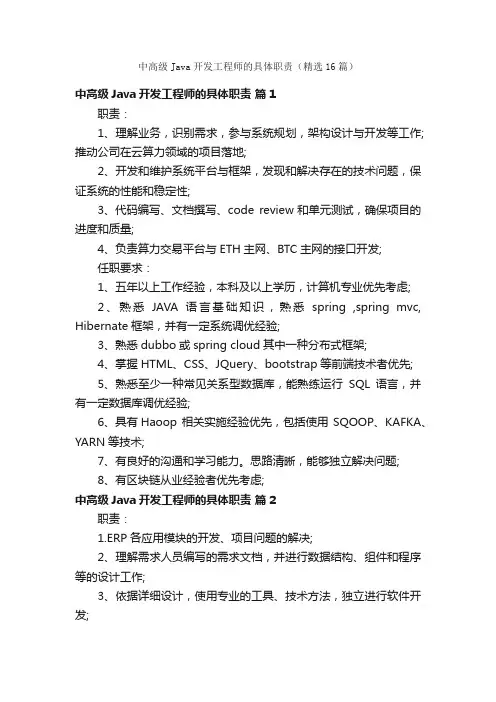 中高级 Java 开发工程师的具体职责（精选 16 篇）

中高级 Java 开发工程师的具体职责 篇 1

职责：

1、理解业务，识别需求，参与系统规划，架构设计与开发等工作;推动公司在云算力领域的项目落地;

2、开发和维护系统平台与框架，发现和解决存在的技术问题，保证系统的性能和稳定性;

3、代码编写、文档撰写、code review 和单元测试，确保项目的进度和质量;

4、负责算力交易平台与 ETH 主网、BTC 主网的接口开发;

任职要求：

1、五年以上工作经验，本科及以上学历，计算机专业优先考虑;

2、熟悉 JAVA 语言基础知识，熟悉 spring ,spring mvc, Hibernate 框架，并有一定系统调优经验;

3、熟悉 dubbo 或 spring cloud 其中一种分布式框架;

4、掌握 HTML、CSS、JQuery、bootstrap 等前端技术者优先;

5、熟悉至少一种常见关系型数据库，能熟练运行 SQL 语言，并有一定数据库调优经验;

6、具有 Haoop 相关实施经验优先，包括使用 SQOOP、KAFKA、YARN 等技术;

7、有良好的沟通和学习能力。思路清晰，能够独立解决问题;

8、有区块链从业经验者优先考虑;

中高级 Java 开发工程师的具体职责 篇 2

职责：

1.ERP 各应用模块的开发、项目问题的解决;

2、理解需求人员编写的需求文档，并进行数据结构、组件和程序等的设计工作;

3、依据详细设计，使用专业的工具、技术方法，独立进行软件开发;